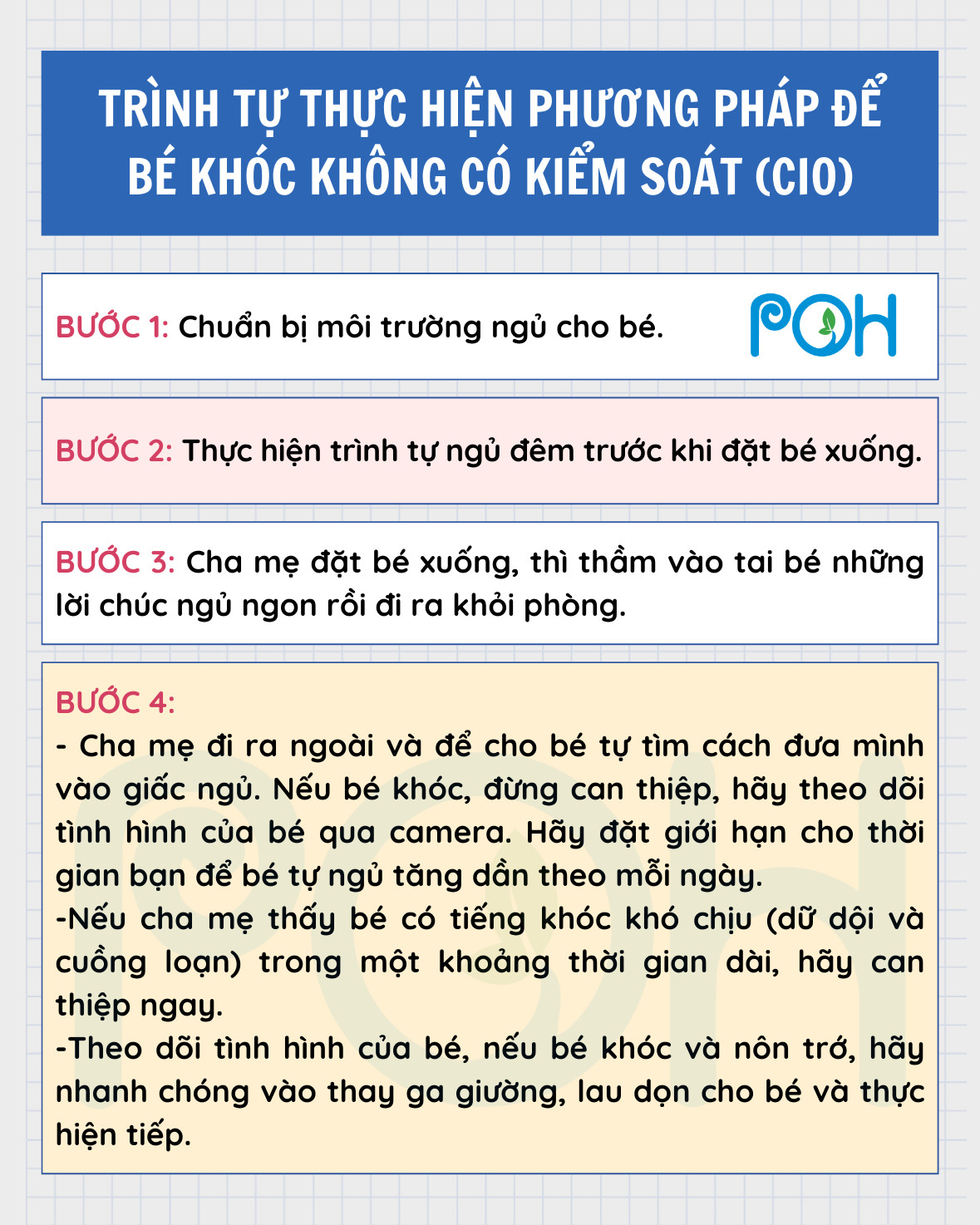 TRÌNH TỰ THỰC HIỆN PHƯƠNG PHÁP ĐỂ BÉ KHÓC KHÔNG CÓ KIỂM SOÁT (CIO)

BƯỚC 1: Chuẩn bị môi trường ngủ cho bé.

POH

BƯỚC 2: Thực hiện trình tự ngủ đêm trước khi đặt bé xuống.

BƯỚC 3: Cha mẹ đặt bé xuống, thì thầm vào tai bé những lời chúc ngủ ngon rồi đi ra khỏi phòng.

BƯỚC 4:
- Cha mẹ đi ra ngoài và để cho bé tự tìm cách đưa mình vào giấc ngủ. Nếu bé khóc, đừng can thiệp, hãy theo dõi tình hình của bé qua camera. Hãy đặt giới hạn cho thời gian bạn để bé tự ngủ tăng dần theo mỗi ngày.
-Nếu cha mẹ thấy bé có tiếng khóc khó chịu (dữ dội và cuồng loạn) trong một khoảng thời gian dài, hãy can thiệp ngay.
-Theo dõi tình hình của bé, nếu bé khóc và nôn trớ, hãy nhanh chóng vào thay ga giường, lau dọn cho bé và thực hiện tiếp.